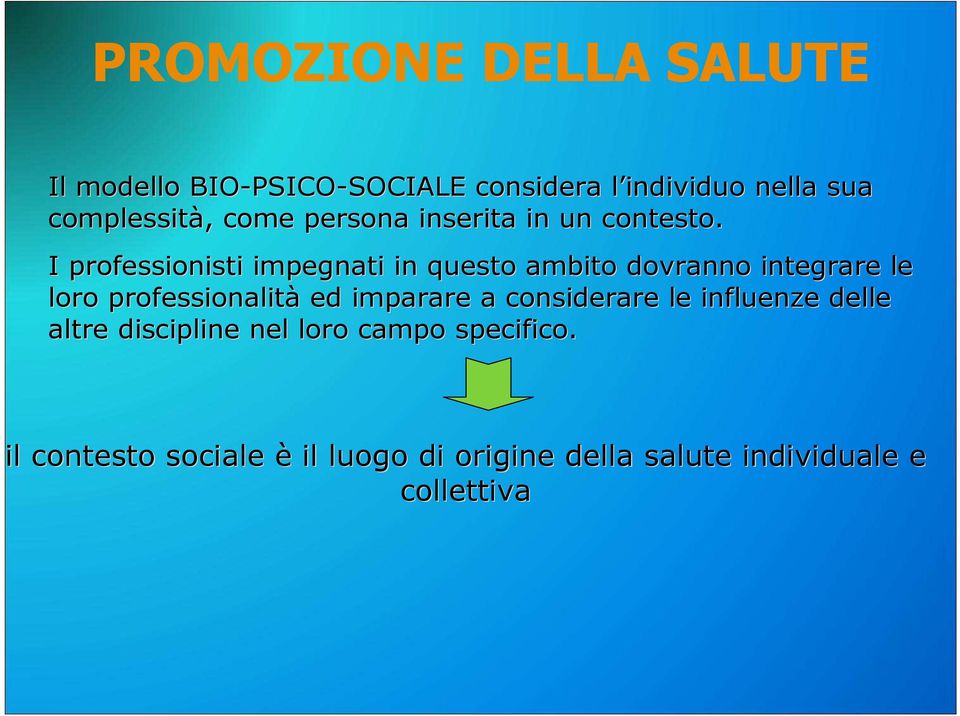 PROMOZIONE DELLA SALUTE

Il modello BIO-PSICO-SOCIALE considera l'individuo nella sua complessità, come persona inserita in un contesto.

I professionisti impegnati in questo ambito dovranno integrare le loro professionalità ed imparare a considerare le influenze delle altre discipline nel loro campo specifico.

il contesto sociale è il luogo di origine della salute individuale e collettiva